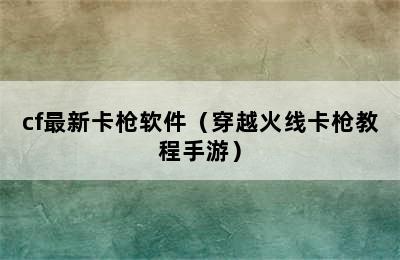 cf最新卡枪软件（穿越火线卡枪教程手游）